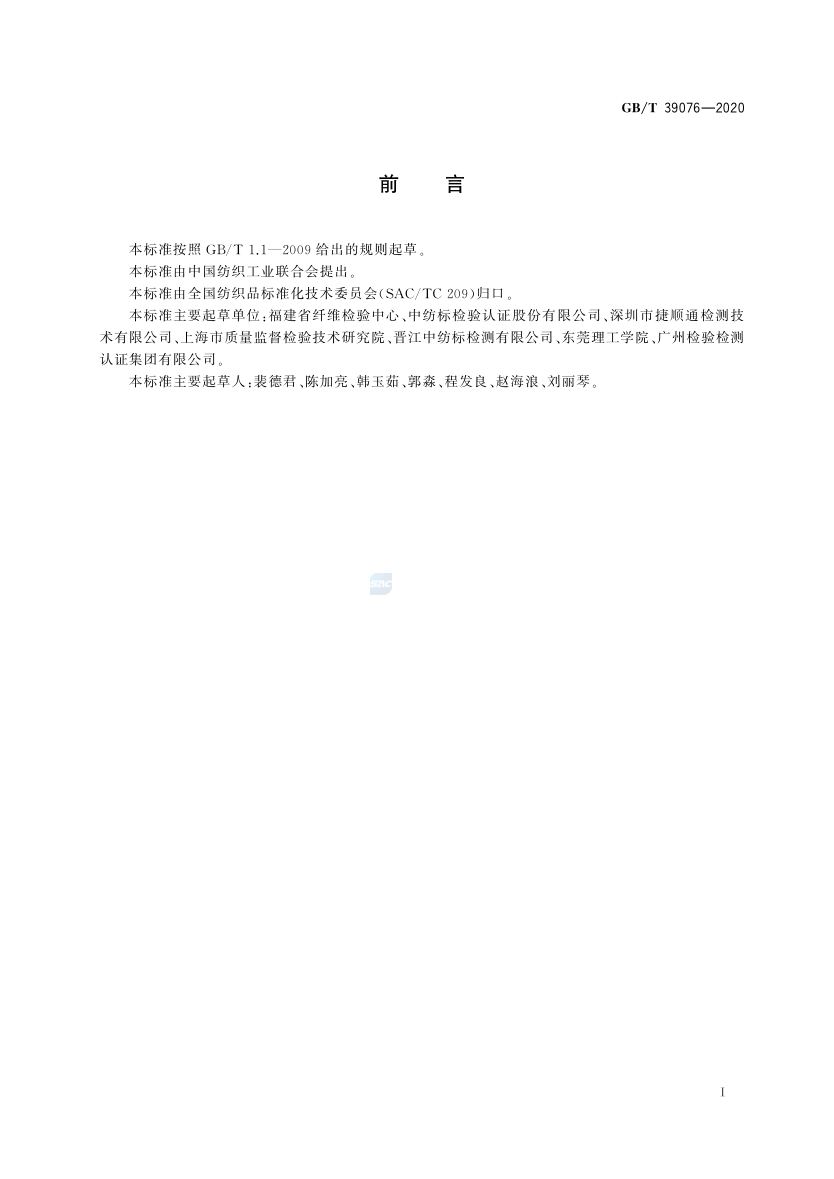 GB/T 39076—2020

前　言

本标准按照 GB/T 1.1—2009 给出的规则起草。

本标准由中国纺织工业联合会提出。

本标准由全国纺织品标准化技术委员会(SAC/TC 209)归口。

本标准主要起草单位:福建省纤维检验中心、中纺标检验认证股份有限公司、深圳市捷顺通检测技术有限公司、上海市质量监督检验技术研究院、晋江中纺标检测有限公司、东莞理工学院、广州检验检测认证集团有限公司。

本标准主要起草人:裴德君、陈加亮、韩玉茹、郭森、程发良、赵海浪、刘丽琴。

SAC

I